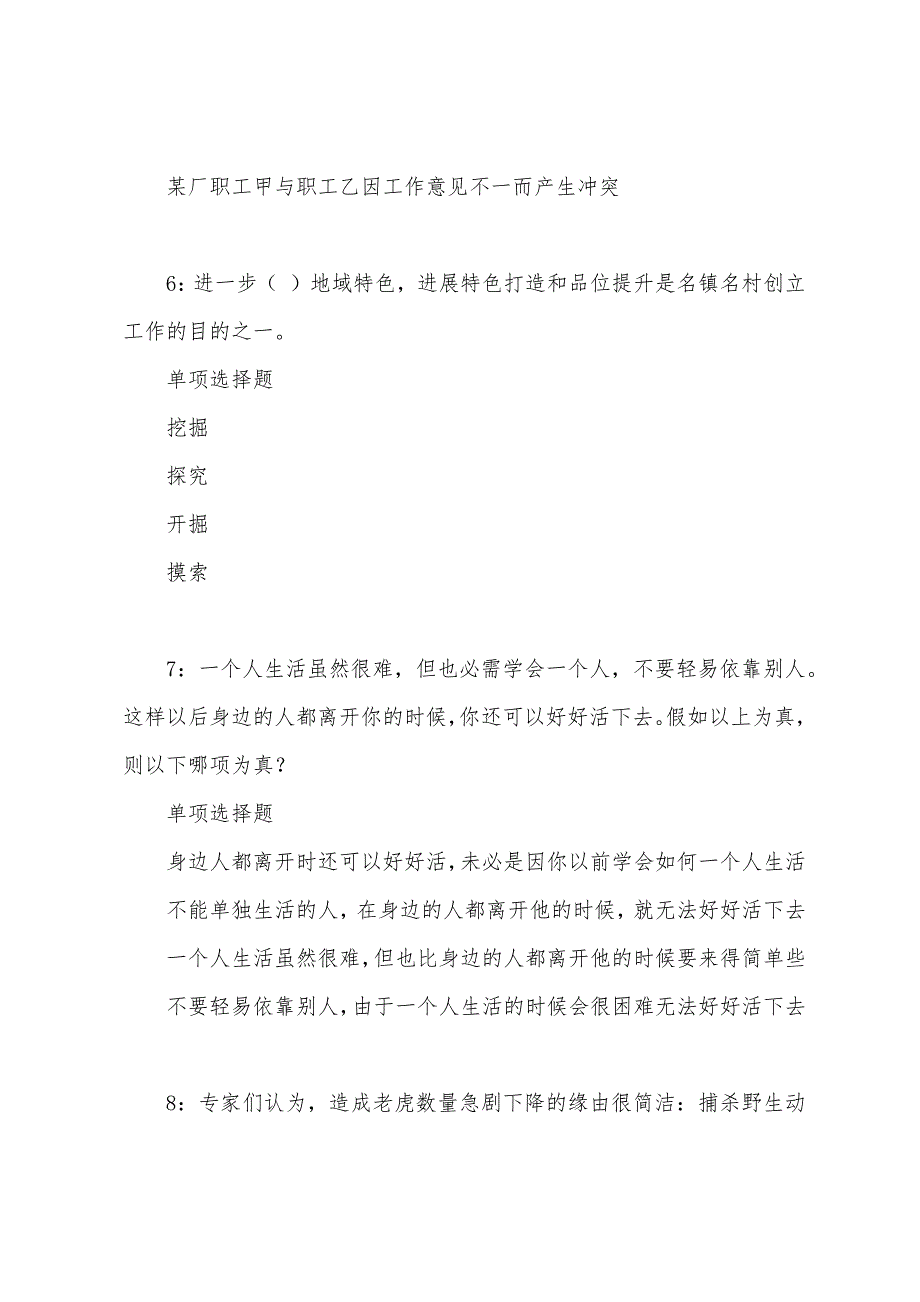 某厂职工甲与职工乙因工作意见不一而产生冲突

6：进一步（ ）地域特色，进展特色打造和品位提升是名镇名村创立工作的目的之一。

单项选择题

挖掘

探究

开掘

摸索

7：一个人生活虽然很难，但也必需学会一个人，不要轻易依靠别人。这样以后身边的人都离开你的时候，你还可以好好活下去。假如以上为真，则以下哪项为真？

单项选择题

身边人都离开时还可以好好活，未必是因你以前学会如何一个人生活

不能单独生活的人，在身边的人都离开他的时候，就无法好好活下去

一个人生活虽然很难，但也比身边的人都离开他的时候要来得简单些

不要轻易依靠别人，由于一个人生活的时候会很困难无法好好活下去

8：专家们认为，造成老虎数量急剧下降的缘由很简洁：捕杀野生动